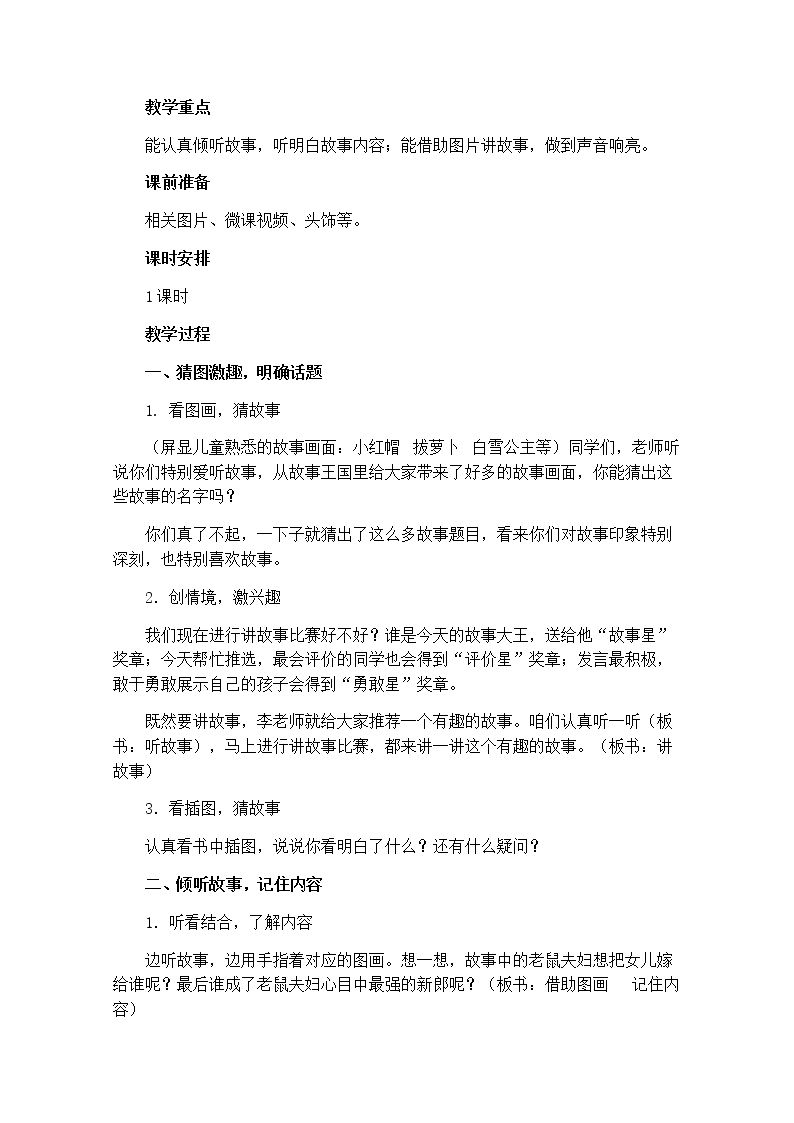 教学重点

能认真倾听故事，听明白故事内容；能借助图片讲故事，做到声音响亮。

课前准备

相关图片、微课视频、头饰等。

课时安排

1课时

教学过程

一、猜图激趣，明确话题

1. 看图画，猜故事

（屏显儿童熟悉的故事画面：小红帽 拔萝卜 白雪公主等）同学们，老师听说你们特别爱听故事，从故事王国里给大家带来了好多的故事画面，你能猜出这些故事的名字吗？

你们真了不起，一下子就猜出了这么多故事题目，看来你们对故事印象特别深刻，也特别喜欢故事。

2. 创情境，激兴趣

我们现在进行讲故事比赛好不好？谁是今天的故事大王，送给他“故事星”奖章；今天帮忙推选，最会评价的同学也会得到“评价星”奖章；发言最积极，敢于勇敢展示自己的孩子会得到“勇敢星”奖章。

既然要讲故事，李老师就给大家推荐一个有趣的故事。咱们认真听一听（板书：听故事），马上进行讲故事比赛，都来讲一讲这个有趣的故事。（板书：讲故事）

3. 看插图，猜故事

认真看书中插图，说说你看明白了什么？还有什么疑问？

二、倾听故事，记住内容

1. 听看结合，了解内容

边听故事，边用手指着对应的图画。想一想，故事中的老鼠夫妇想把女儿嫁给谁呢？最后谁成了老鼠夫妇心目中最强的新郎呢？（板书：借助图画 记住内容）